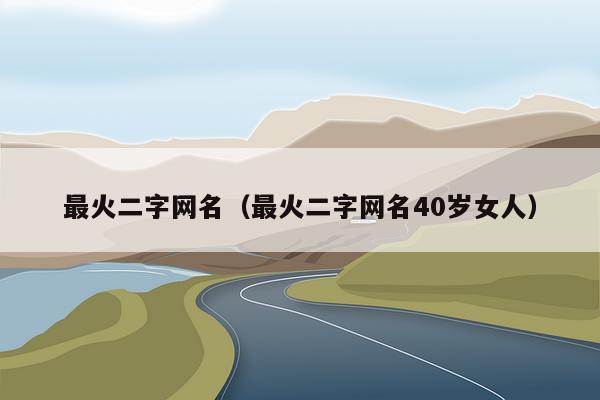 最火二字网名（最火二字网名40岁女人）